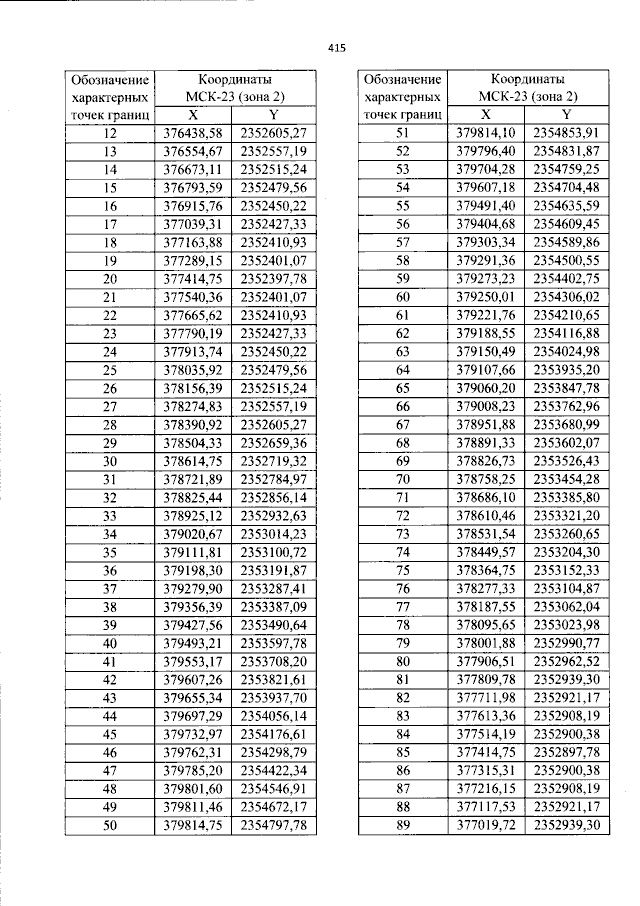 415

| Обозначение характерных точек границ | Координаты МСК-23 (зона 2) | |
|---|---|---|
| | X | Y |
| 12 | 376438,58 | 2352605,27 |
| 13 | 376554,67 | 2352557,19 |
| 14 | 376673,11 | 2352515,24 |
| 15 | 376793,59 | 2352479,56 |
| 16 | 376915,76 | 2352450,22 |
| 17 | 377039,31 | 2352427,33 |
| 18 | 377163,88 | 2352410,93 |
| 19 | 377289,15 | 2352401,07 |
| 20 | 377414,75 | 2352397,78 |
| 21 | 377540,36 | 2352401,07 |
| 22 | 377665,62 | 2352410,93 |
| 23 | 377790,19 | 2352427,33 |
| 24 | 377913,74 | 2352450,22 |
| 25 | 378035,92 | 2352479,56 |
| 26 | 378156,39 | 2352515,24 |
| 27 | 378274,83 | 2352557,19 |
| 28 | 378390,92 | 2352605,27 |
| 29 | 378504,33 | 2352659,36 |
| 30 | 378614,75 | 2352719,32 |
| 31 | 378721,89 | 2352784,97 |
| 32 | 378825,44 | 2352856,14 |
| 33 | 378925,12 | 2352932,63 |
| 34 | 379020,67 | 2353014,23 |
| 35 | 379111,81 | 2353100,72 |
| 36 | 379198,30 | 2353191,87 |
| 37 | 379279,90 | 2353287,41 |
| 38 | 379356,39 | 2353387,09 |
| 39 | 379427,56 | 2353490,64 |
| 40 | 379493,21 | 2353597,78 |
| 41 | 379553,17 | 2353708,20 |
| 42 | 379607,26 | 2353821,61 |
| 43 | 379655,34 | 2353937,70 |
| 44 | 379697,29 | 2354056,14 |
| 45 | 379732,97 | 2354176,61 |
| 46 | 379762,31 | 2354298,79 |
| 47 | 379785,20 | 2354422,34 |
| 48 | 379801,60 | 2354546,91 |
| 49 | 379811,46 | 2354672,17 |
| 50 | 379814,75 | 2354797,78 |

| Обозначение характерных точек границ | Координаты МСК-23 (зона 2) | |
|---|---|---|
| | X | Y |
| 51 | 379814,10 | 2354853,91 |
| 52 | 379796,40 | 2354831,87 |
| 53 | 379704,28 | 2354759,25 |
| 54 | 379607,18 | 2354704,48 |
| 55 | 379491,40 | 2354635,59 |
| 56 | 379404,68 | 2354609,45 |
| 57 | 379303,34 | 2354589,86 |
| 58 | 379291,36 | 2354500,55 |
| 59 | 379273,23 | 2354402,75 |
| 60 | 379250,01 | 2354306,02 |
| 61 | 379221,76 | 2354210,65 |
| 62 | 379188,55 | 2354116,88 |
| 63 | 379150,49 | 2354024,98 |
| 64 | 379107,66 | 2353935,20 |
| 65 | 379060,20 | 2353847,78 |
| 66 | 379008,23 | 2353762,96 |
| 67 | 378951,88 | 2353680,99 |
| 68 | 378891,33 | 2353602,07 |
| 69 | 378826,73 | 2353526,43 |
| 70 | 378758,25 | 2353454,28 |
| 71 | 378686,10 | 2353385,80 |
| 72 | 378610,46 | 2353321,20 |
| 73 | 378531,54 | 2353260,65 |
| 74 | 378449,57 | 2353204,30 |
| 75 | 378364,75 | 2353152,33 |
| 76 | 378277,33 | 2353104,87 |
| 77 | 378187,55 | 2353062,04 |
| 78 | 378095,65 | 2353023,98 |
| 79 | 378001,88 | 2352990,77 |
| 80 | 377906,51 | 2352962,52 |
| 81 | 377809,78 | 2352939,30 |
| 82 | 377711,98 | 2352921,17 |
| 83 | 377613,36 | 2352908,19 |
| 84 | 377514,19 | 2352900,38 |
| 85 | 377414,75 | 2352897,78 |
| 86 | 377315,31 | 2352900,38 |
| 87 | 377216,15 | 2352908,19 |
| 88 | 377117,53 | 2352921,17 |
| 89 | 377019,72 | 2352939,30 |